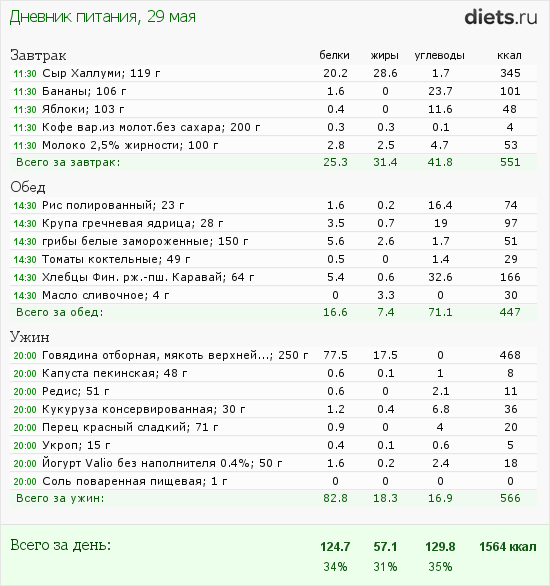 Дневник питания, 29 мая

diets.ru

| Завтрак | белки | жиры | углеводы | ккал |
|---|---|---|---|---|
| 11:30 Сыр Халлуми; 119 г | 20.2 | 28.6 | 1.7 | 345 |
| 11:30 Бананы; 106 г | 1.6 | 0 | 23.7 | 101 |
| 11:30 Яблоки; 103 г | 0.4 | 0 | 11.6 | 48 |
| 11:30 Кофе вар.из молот.без сахара; 200 г | 0.3 | 0.3 | 0.1 | 4 |
| 11:30 Молоко 2,5% жирности; 100 г | 2.8 | 2.5 | 4.7 | 53 |
| Всего за завтрак: | 25.3 | 31.4 | 41.8 | 551 |

| Обед | | | | |
|---|---|---|---|---|
| 14:30 Рис полированный; 23 г | 1.6 | 0.2 | 16.4 | 74 |
| 14:30 Крупа гречневая ядрица; 28 г | 3.5 | 0.7 | 19 | 97 |
| 14:30 грибы белые замороженные; 150 г | 5.6 | 2.6 | 1.7 | 51 |
| 14:30 Томаты коктельные; 49 г | 0.5 | 0 | 1.4 | 29 |
| 14:30 Хлебцы Фин. рж.-пш. Каравай; 64 г | 5.4 | 0.6 | 32.6 | 166 |
| 14:30 Масло сливочное; 4 г | 0 | 3.3 | 0 | 30 |
| Всего за обед: | 16.6 | 7.4 | 71.1 | 447 |

| Ужин | | | | |
|---|---|---|---|---|
| 20:00 Говядина отборная, мякоть верхней...; 250 г | 77.5 | 17.5 | 0 | 468 |
| 20:00 Капуста пекинская; 48 г | 0.6 | 0.1 | 1 | 8 |
| 20:00 Редис; 51 г | 0.6 | 0 | 2.1 | 11 |
| 20:00 Кукуруза консервированная; 30 г | 1.2 | 0.4 | 6.8 | 36 |
| 20:00 Перец красный сладкий; 71 г | 0.9 | 0 | 4 | 20 |
| 20:00 Укроп; 15 г | 0.4 | 0.1 | 0.6 | 5 |
| 20:00 Йогурт Valio без наполнителя 0.4%; 50 г | 1.6 | 0.2 | 2.4 | 18 |
| 20:00 Соль поваренная пищевая; 1 г | 0 | 0 | 0 | 0 |
| Всего за ужин: | 82.8 | 18.3 | 16.9 | 566 |

| Всего за день: | 124.7 | 57.1 | 129.8 | 1564 ккал |
|---|---|---|---|---|
| | 34% | 31% | 35% | |